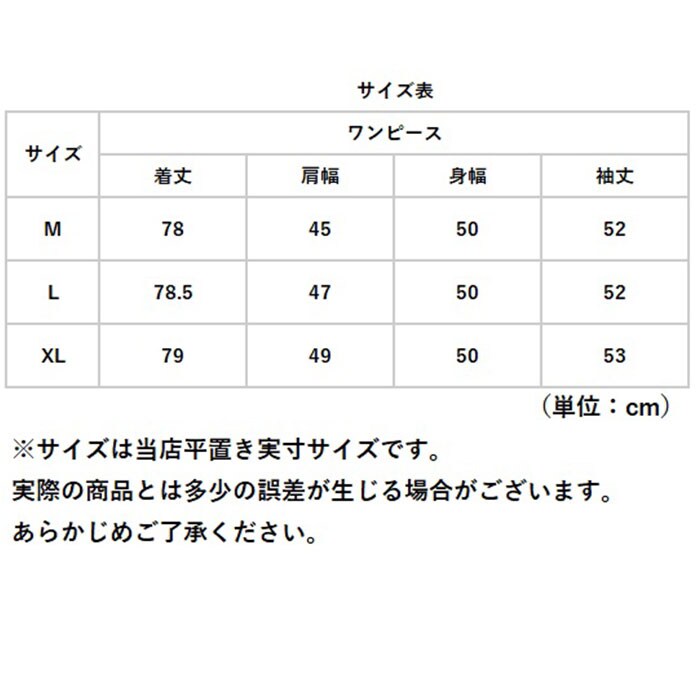 サイズ表

| サイズ | ワンピース | | | |
|---|---|---|---|---|
| | 着丈 | 肩幅 | 身幅 | 袖丈 |
| M | 78 | 45 | 50 | 52 |
| L | 78.5 | 47 | 50 | 52 |
| XL | 79 | 49 | 50 | 53 |

（単位：cm）

※サイズは当店平置き実寸サイズです。
実際の商品とは多少の誤差が生じる場合がございます。
あらかじめご了承ください。